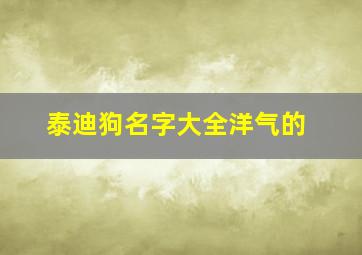 泰迪狗名字大全洋气的